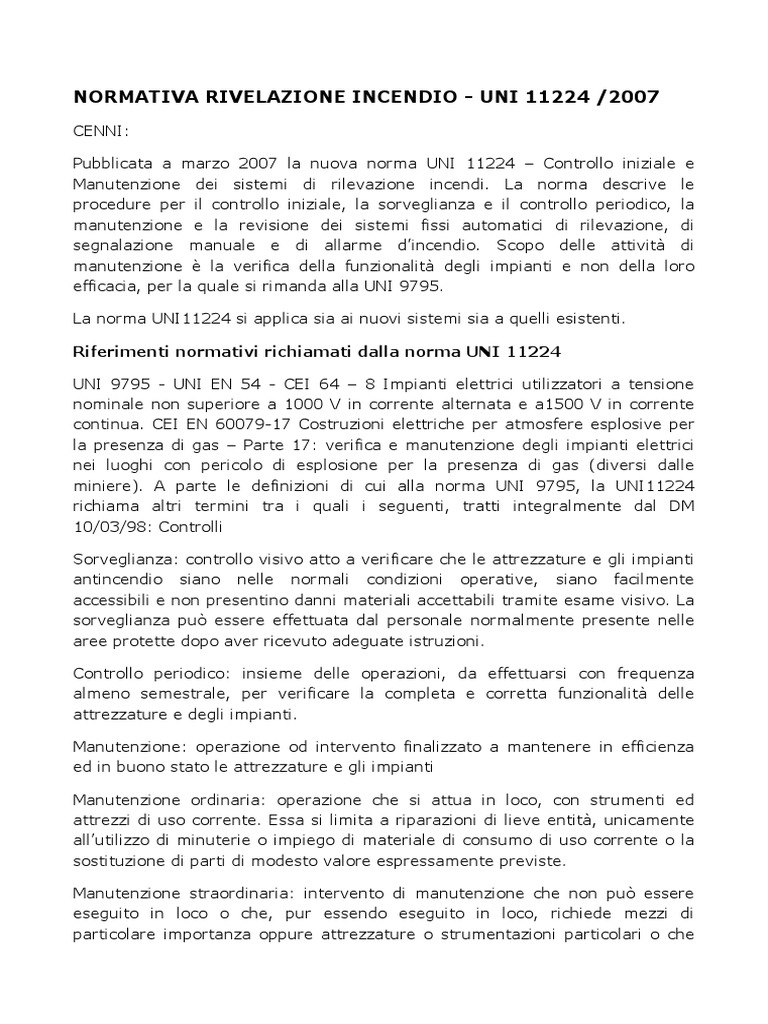 NORMATIVA RIVELAZIONE INCENDIO - UNI 11224 /2007

CENNI:

Pubblicata a marzo 2007 la nuova norma UNI 11224 – Controllo iniziale e Manutenzione dei sistemi di rilevazione incendi. La norma descrive le procedure per il controllo iniziale, la sorveglianza e il controllo periodico, la manutenzione e la revisione dei sistemi fissi automatici di rilevazione, di segnalazione manuale e di allarme d'incendio. Scopo delle attività di manutenzione è la verifica della funzionalità degli impianti e non della loro efficacia, per la quale si rimanda alla UNI 9795.

La norma UNI11224 si applica sia ai nuovi sistemi sia a quelli esistenti.

Riferimenti normativi richiamati dalla norma UNI 11224

UNI 9795 - UNI EN 54 - CEI 64 – 8 Impianti elettrici utilizzatori a tensione nominale non superiore a 1000 V in corrente alternata e a1500 V in corrente continua. CEI EN 60079-17 Costruzioni elettriche per atmosfere esplosive per la presenza di gas – Parte 17: verifica e manutenzione degli impianti elettrici nei luoghi con pericolo di esplosione per la presenza di gas (diversi dalle miniere). A parte le definizioni di cui alla norma UNI 9795, la UNI11224 richiama altri termini tra i quali i seguenti, tratti integralmente dal DM 10/03/98: Controlli

Sorveglianza: controllo visivo atto a verificare che le attrezzature e gli impianti antincendio siano nelle normali condizioni operative, siano facilmente accessibili e non presentino danni materiali accettabili tramite esame visivo. La sorveglianza può essere effettuata dal personale normalmente presente nelle aree protette dopo aver ricevuto adeguate istruzioni.

Controllo periodico: insieme delle operazioni, da effettuarsi con frequenza almeno semestrale, per verificare la completa e corretta funzionalità delle attrezzature e degli impianti.

Manutenzione: operazione od intervento finalizzato a mantenere in efficienza ed in buono stato le attrezzature e gli impianti

Manutenzione ordinaria: operazione che si attua in loco, con strumenti ed attrezzi di uso corrente. Essa si limita a riparazioni di lieve entità, unicamente all'utilizzo di minuterie o impiego di materiale di consumo di uso corrente o la sostituzione di parti di modesto valore espressamente previste.

Manutenzione straordinaria: intervento di manutenzione che non può essere eseguito in loco o che, pur essendo eseguito in loco, richiede mezzi di particolare importanza oppure attrezzature o strumentazioni particolari o che